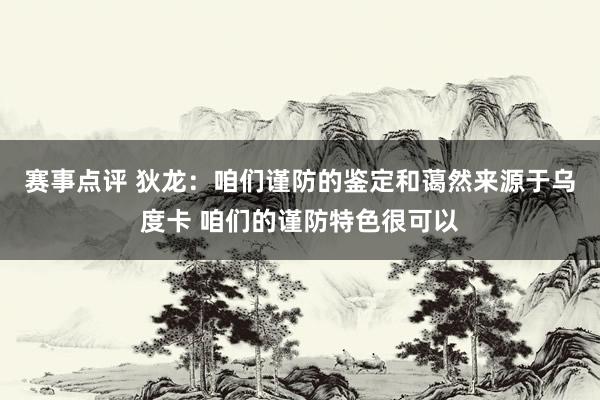 赛事点评 狄龙：咱们谨防的鉴定和蔼然来源于乌度卡 咱们的谨防特色很可以